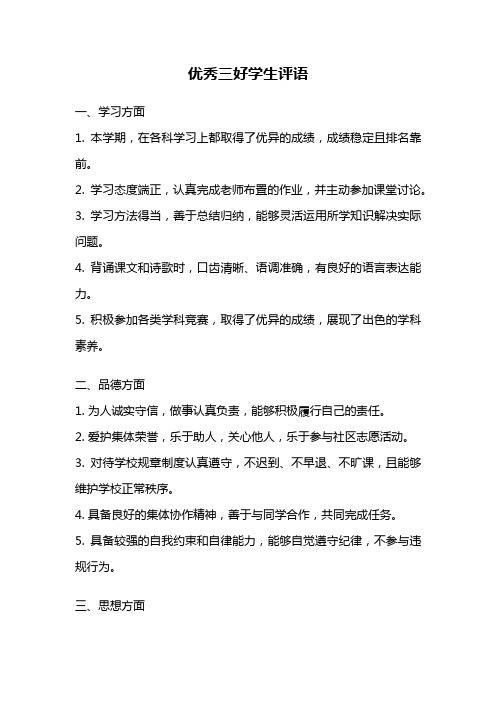 优秀三好学生评语

一、学习方面

1. 本学期，在各科学习上都取得了优异的成绩，成绩稳定且排名靠前。

2. 学习态度端正，认真完成老师布置的作业，并主动参加课堂讨论。

3. 学习方法得当，善于总结归纳，能够灵活运用所学知识解决实际问题。

4. 背诵课文和诗歌时，口齿清晰、语调准确，有良好的语言表达能力。

5. 积极参加各类学科竞赛，取得了优异的成绩，展现了出色的学科素养。

二、品德方面

1. 为人诚实守信，做事认真负责，能够积极履行自己的责任。

2. 爱护集体荣誉，乐于助人，关心他人，乐于参与社区志愿活动。

3. 对待学校规章制度认真遵守，不迟到、不早退、不旷课，且能够维护学校正常秩序。

4. 具备良好的集体协作精神，善于与同学合作，共同完成任务。

5. 具备较强的自我约束和自律能力，能够自觉遵守纪律，不参与违规行为。

三、思想方面